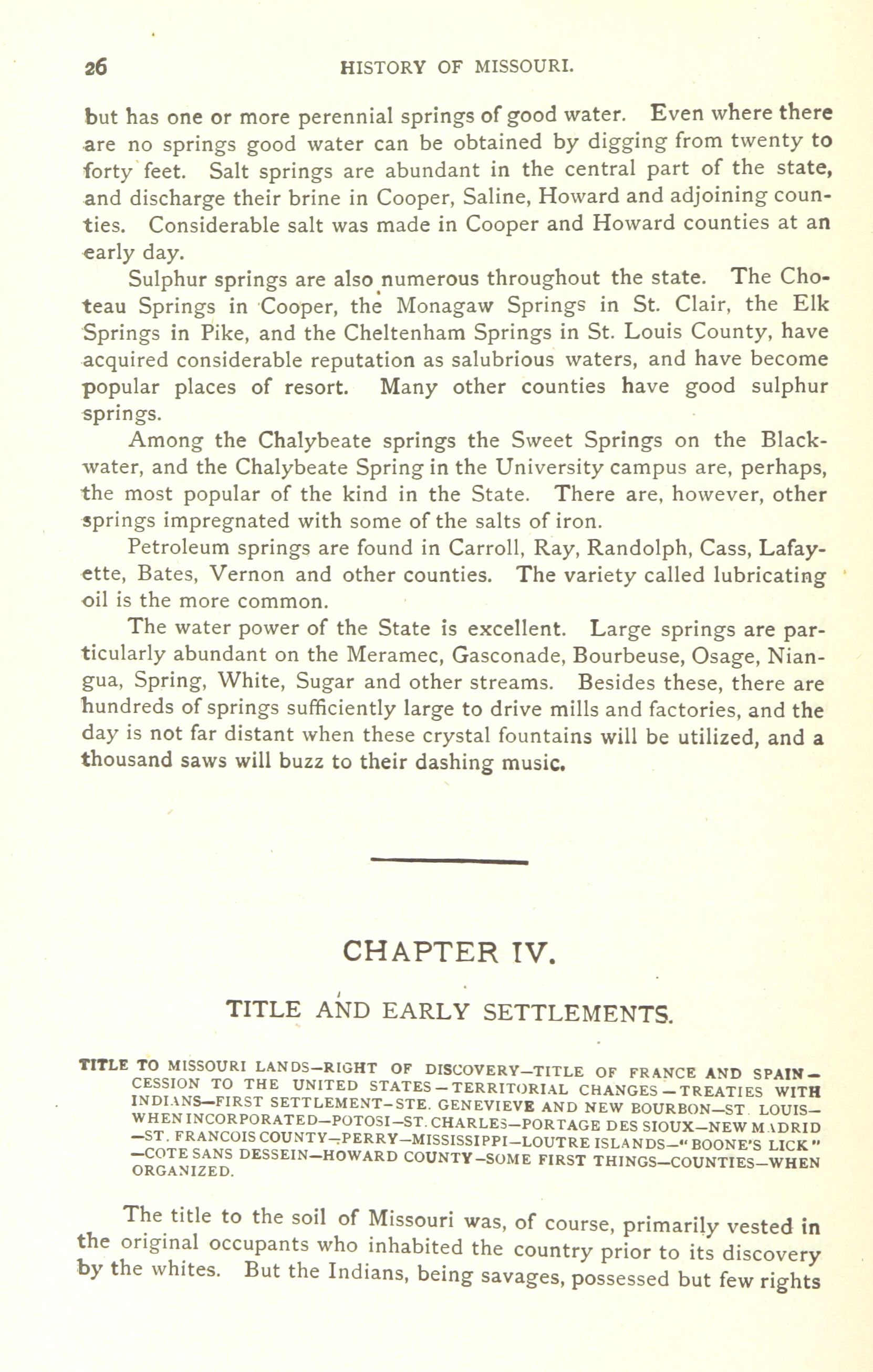 26 HISTORY OF MISSOURI.

but has one or more perennial springs of good water. Even where there are no springs good water can be obtained by digging from twenty to forty feet. Salt springs are abundant in the central part of the state, and discharge their brine in Cooper, Saline, Howard and adjoining counties. Considerable salt was made in Cooper and Howard counties at an early day.

Sulphur springs are also numerous throughout the state. The Choteau Springs in Cooper, the Monagaw Springs in St. Clair, the Elk Springs in Pike, and the Cheltenham Springs in St. Louis County, have acquired considerable reputation as salubrious waters, and have become popular places of resort. Many other counties have good sulphur springs.

Among the Chalybeate springs the Sweet Springs on the Blackwater, and the Chalybeate Spring in the University campus are, perhaps, the most popular of the kind in the State. There are, however, other springs impregnated with some of the salts of iron.

Petroleum springs are found in Carroll, Ray, Randolph, Cass, Lafayette, Bates, Vernon and other counties. The variety called lubricating oil is the more common.

The water power of the State is excellent. Large springs are particularly abundant on the Meramec, Gasconade, Bourbeuse, Osage, Niangua, Spring, White, Sugar and other streams. Besides these, there are hundreds of springs sufficiently large to drive mills and factories, and the day is not far distant when these crystal fountains will be utilized, and a thousand saws will buzz to their dashing music.

CHAPTER IV.

TITLE AND EARLY SETTLEMENTS.

TITLE TO MISSOURI LANDS—RIGHT OF DISCOVERY—TITLE OF FRANCE AND SPAIN—CESSION TO THE UNITED STATES—TERRITORIAL CHANGES—TREATIES WITH INDIANS—FIRST SETTLEMENT—STE. GENEVIEVE AND NEW BOURBON—ST. LOUIS—WHEN INCORPORATED—POTOSI—ST. CHARLES—PORTAGE DES SIOUX—NEW MADRID—ST. FRANCOIS COUNTY—PERRY—MISSISSIPPI—LOUTRE ISLANDS—"BOONE'S LICK"—COTE SANS DESSEIN—HOWARD COUNTY—SOME FIRST THINGS—COUNTIES—WHEN ORGANIZED.

The title to the soil of Missouri was, of course, primarily vested in the original occupants who inhabited the country prior to its discovery by the whites. But the Indians, being savages, possessed but few rights